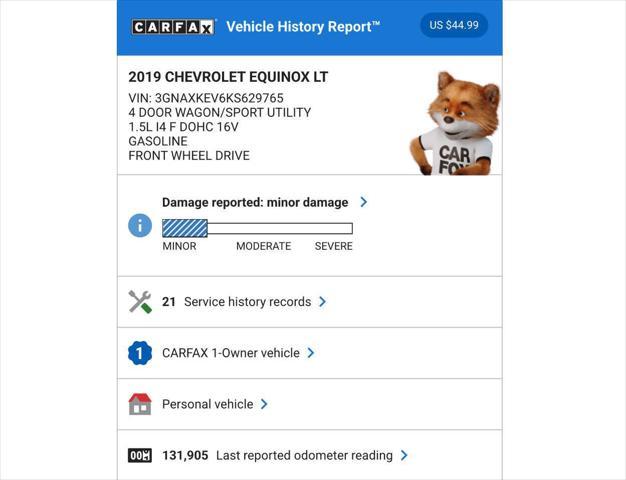 CARFAX Vehicle History Report™ US $44.99

2019 CHEVROLET EQUINOX LT
VIN: 3GNAXKEV6KS629765
4 DOOR WAGON/SPORT UTILITY
1.5L I4 F DOHC 16V
GASOLINE
FRONT WHEEL DRIVE

CAR FOX

Damage reported: minor damage
MINOR MODERATE SEVERE

21 Service history records

1 CARFAX 1-Owner vehicle

Personal vehicle

131,905 Last reported odometer reading